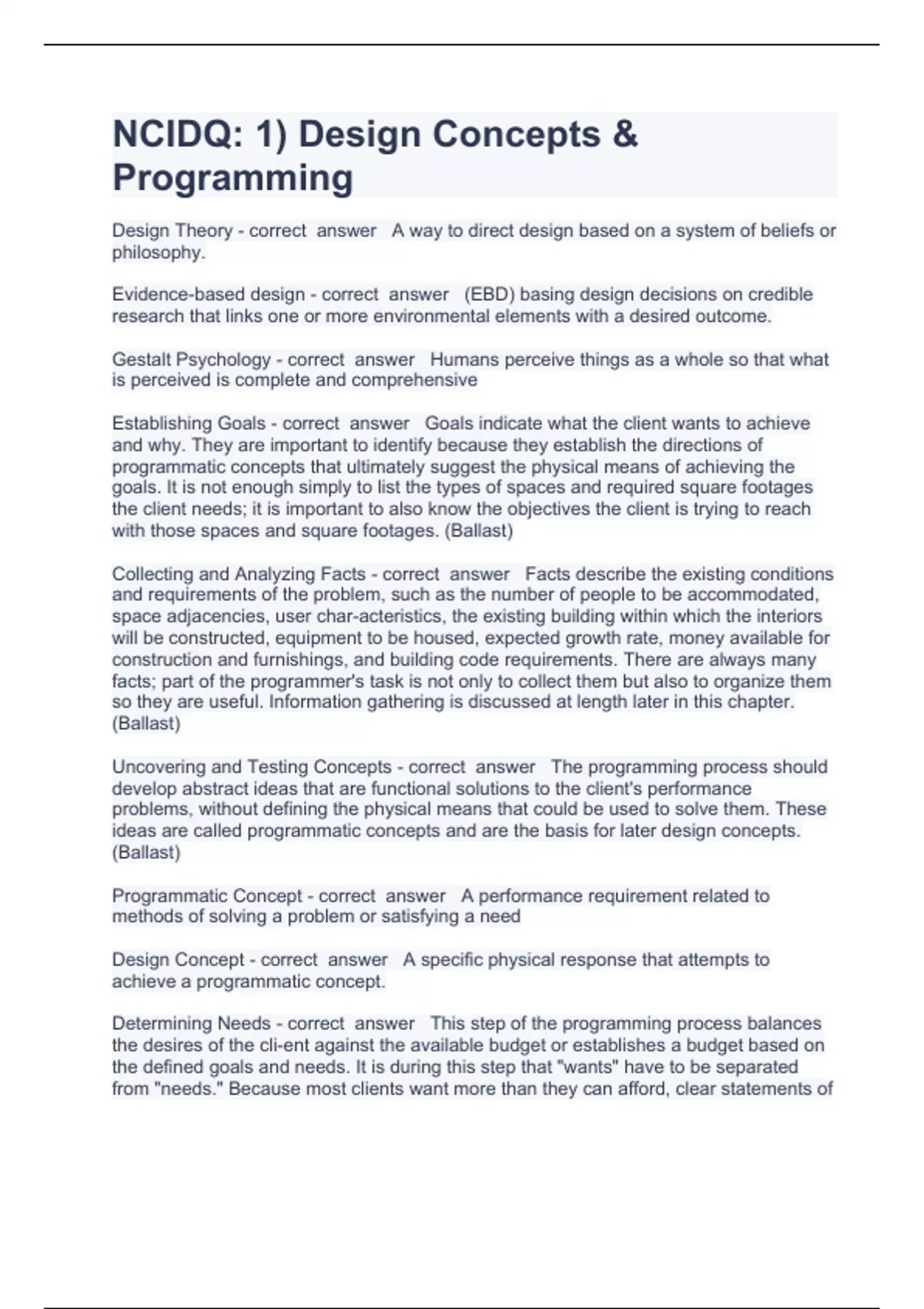 NCIDQ: 1) Design Concepts & Programming

Design Theory - correct answer A way to direct design based on a system of beliefs or philosophy.

Evidence-based design - correct answer (EBD) basing design decisions on credible research that links one or more environmental elements with a desired outcome.

Gestalt Psychology - correct answer Humans perceive things as a whole so that what is perceived is complete and comprehensive

Establishing Goals - correct answer Goals indicate what the client wants to achieve and why. They are important to identify because they establish the directions of programmatic concepts that ultimately suggest the physical means of achieving the goals. It is not enough simply to list the types of spaces and required square footages the client needs; it is important to also know the objectives the client is trying to reach with those spaces and square footages. (Ballast)

Collecting and Analyzing Facts - correct answer Facts describe the existing conditions and requirements of the problem, such as the number of people to be accommodated, space adjacencies, user char-acteristics, the existing building within which the interiors will be constructed, equipment to be housed, expected growth rate, money available for construction and furnishings, and building code requirements. There are always many facts; part of the programmer's task is not only to collect them but also to organize them so they are useful. Information gathering is discussed at length later in this chapter. (Ballast)

Uncovering and Testing Concepts - correct answer The programming process should develop abstract ideas that are functional solutions to the client's performance problems, without defining the physical means that could be used to solve them. These ideas are called programmatic concepts and are the basis for later design concepts. (Ballast)

Programmatic Concept - correct answer A performance requirement related to methods of solving a problem or satisfying a need

Design Concept - correct answer A specific physical response that attempts to achieve a programmatic concept.

Determining Needs - correct answer This step of the programming process balances the desires of the cli-ent against the available budget or establishes a budget based on the defined goals and needs. It is during this step that "wants" have to be separated from "needs." Because most clients want more than they can afford, clear statements of